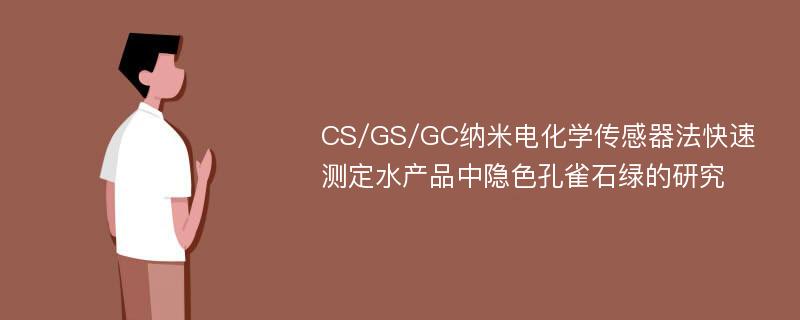 CS/GS/GC纳米电化学传感器法快速测定水产品中隐色孔雀石绿的研究